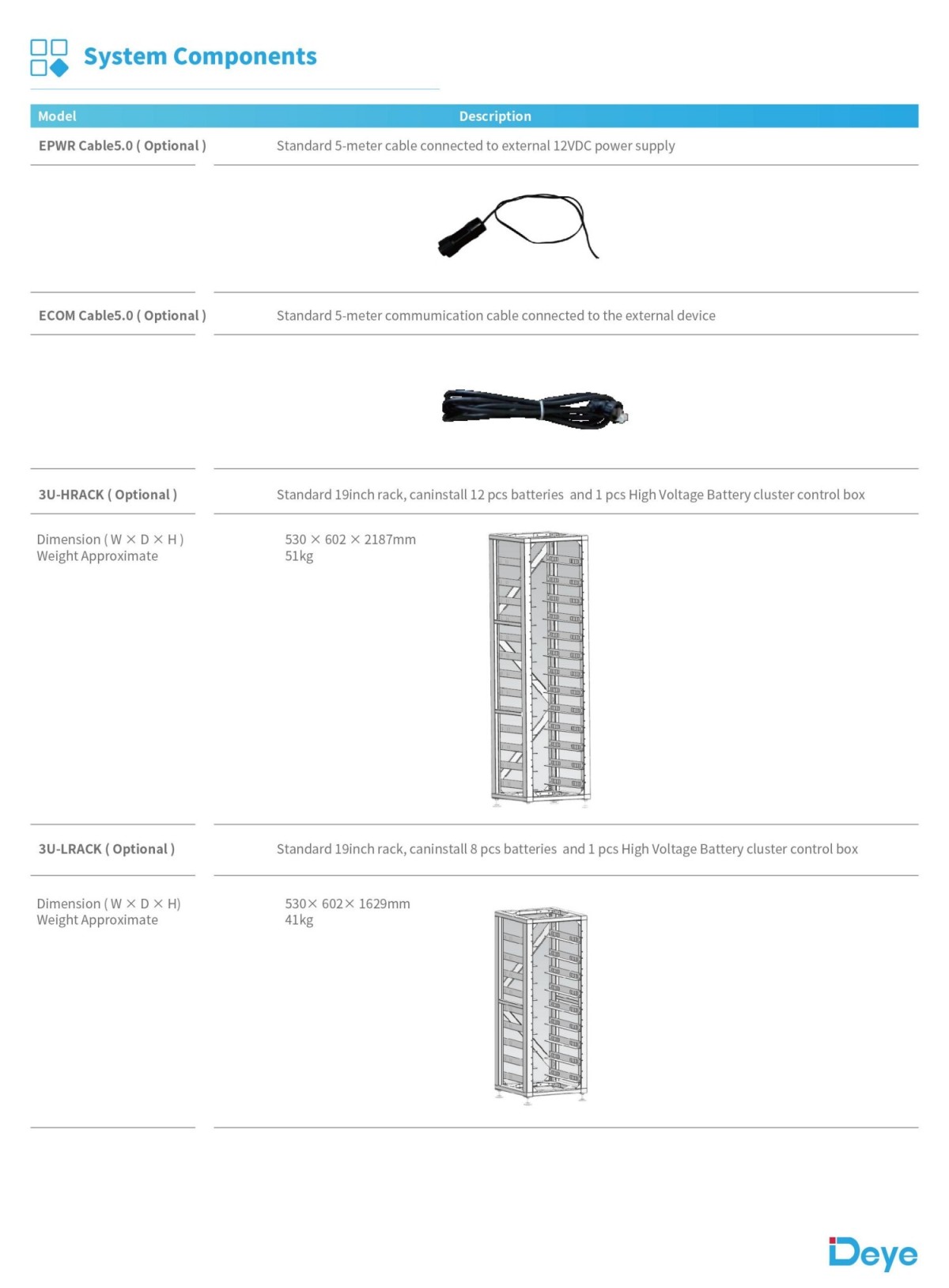 System Components

| Model | Description |
|---|---|
| EPWR Cable5.0 ( Optional ) | Standard 5-meter cable connected to external 12VDC power supply |
| ECOM Cable5.0 ( Optional ) | Standard 5-meter commumication cable connected to the external device |
| 3U-HRACK ( Optional ) | Standard 19inch rack, caninstall 12 pcs batteries and 1 pcs High Voltage Battery cluster control box |
| Dimension ( W × D × H ) | 530 × 602 × 2187mm |
| Weight Approximate | 51kg |
| 3U-LRACK ( Optional ) | Standard 19inch rack, caninstall 8 pcs batteries and 1 pcs High Voltage Battery cluster control box |
| Dimension ( W × D × H) | 530× 602× 1629mm |
| Weight Approximate | 41kg |

Deye